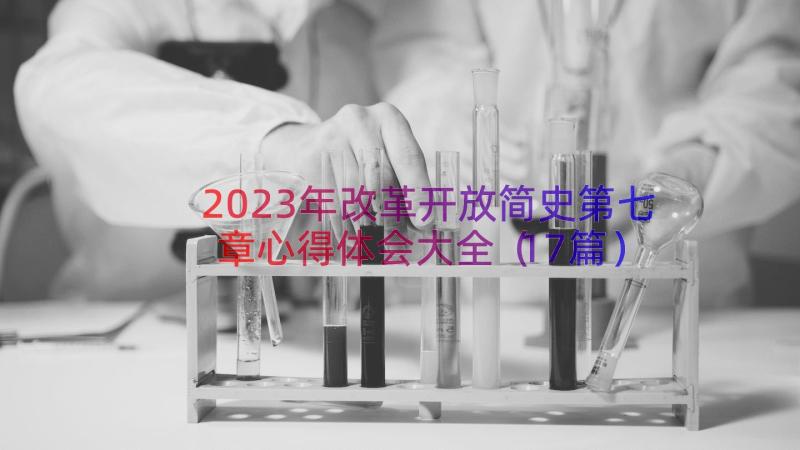 2023年改革开放简史第七章心得体会大全（17篇）